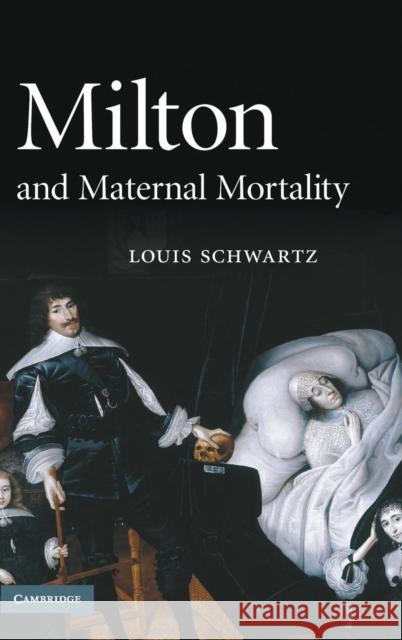 Milton
and Maternal Mortality

LOUIS SCHWARTZ

CAMBRIDGE

Kraina Książek